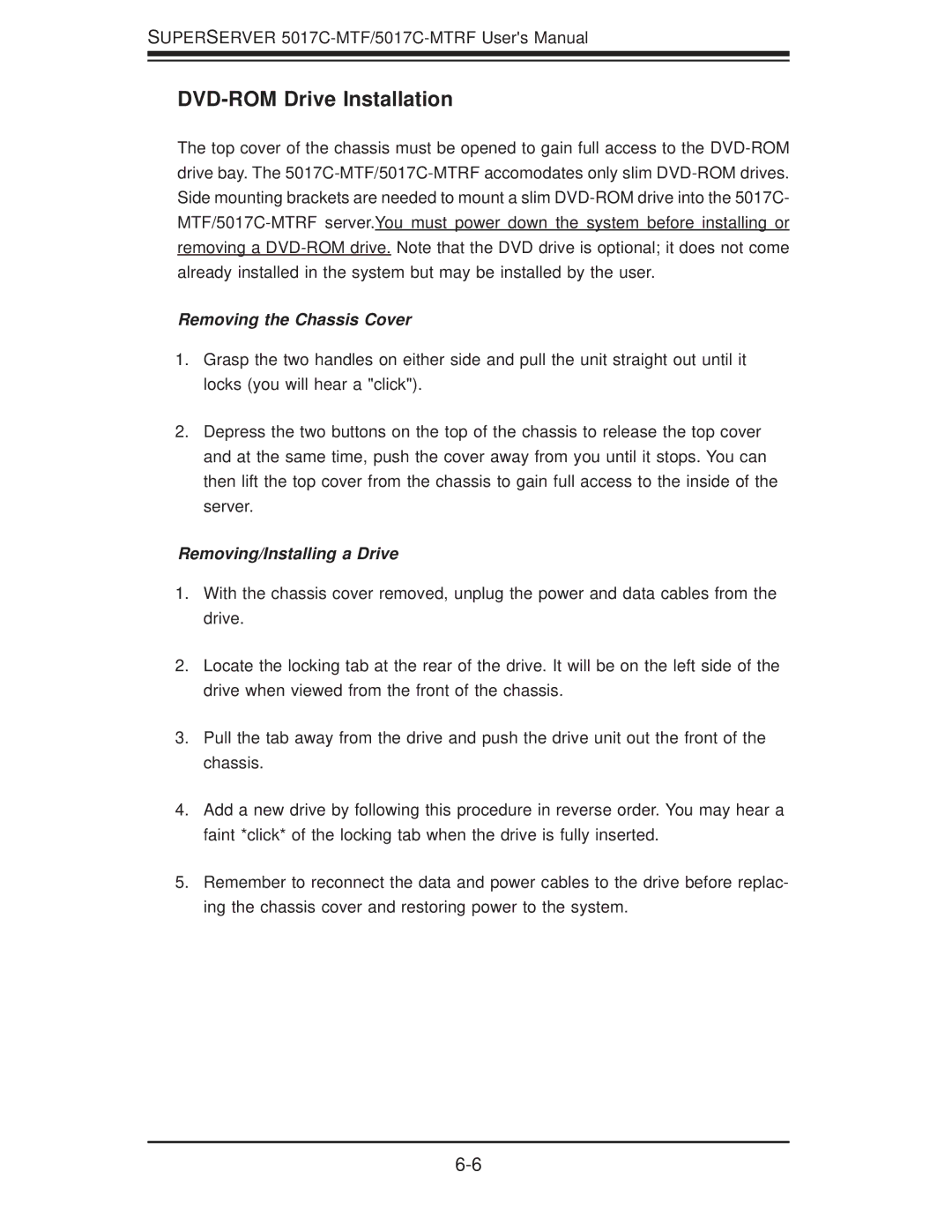 SUPERSERVER 5017C-MTF/5017C-MTRF User's Manual

DVD-ROM Drive Installation

The top cover of the chassis must be opened to gain full access to the DVD-ROM drive bay. The 5017C-MTF/5017C-MTRF accomodates only slim DVD-ROM drives. Side mounting brackets are needed to mount a slim DVD-ROM drive into the 5017C-MTF/5017C-MTRF server.You must power down the system before installing or removing a DVD-ROM drive. Note that the DVD drive is optional; it does not come already installed in the system but may be installed by the user.

Removing the Chassis Cover

1. Grasp the two handles on either side and pull the unit straight out until it locks (you will hear a "click").

2. Depress the two buttons on the top of the chassis to release the top cover and at the same time, push the cover away from you until it stops. You can then lift the top cover from the chassis to gain full access to the inside of the server.

Removing/Installing a Drive

1. With the chassis cover removed, unplug the power and data cables from the drive.

2. Locate the locking tab at the rear of the drive. It will be on the left side of the drive when viewed from the front of the chassis.

3. Pull the tab away from the drive and push the drive unit out the front of the chassis.

4. Add a new drive by following this procedure in reverse order. You may hear a faint *click* of the locking tab when the drive is fully inserted.

5. Remember to reconnect the data and power cables to the drive before replacing the chassis cover and restoring power to the system.

6-6